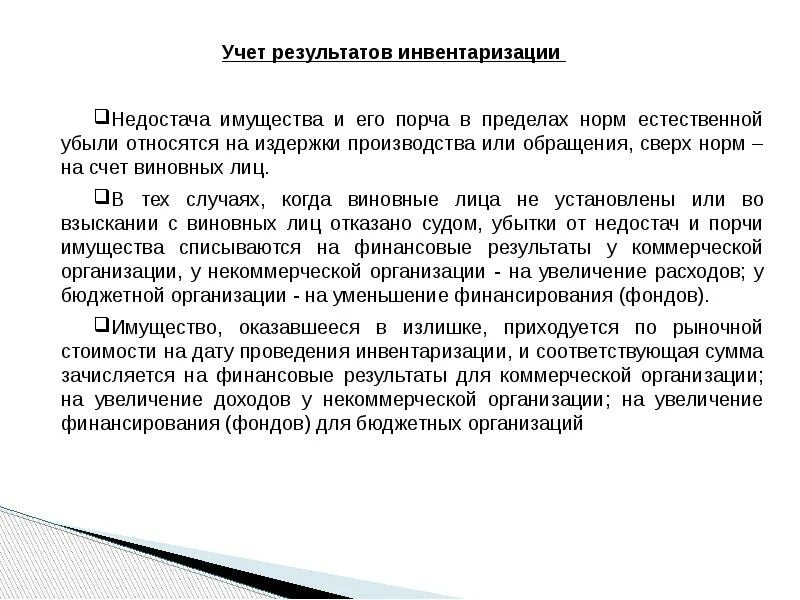 Учет результатов инвентаризации

❑Недостача имущества и его порча в пределах норм естественной убыли относятся на издержки производства или обращения, сверх норм – на счет виновных лиц.

❑В тех случаях, когда виновные лица не установлены или во взыскании с виновных лиц отказано судом, убытки от недостач и порчи имущества списываются на финансовые результаты у коммерческой организации, у некоммерческой организации - на увеличение расходов; у бюджетной организации - на уменьшение финансирования (фондов).

❑Имущество, оказавшееся в излишке, приходуется по рыночной стоимости на дату проведения инвентаризации, и соответствующая сумма зачисляется на финансовые результаты для коммерческой организации; на увеличение доходов у некоммерческой организации; на увеличение финансирования (фондов) для бюджетных организаций